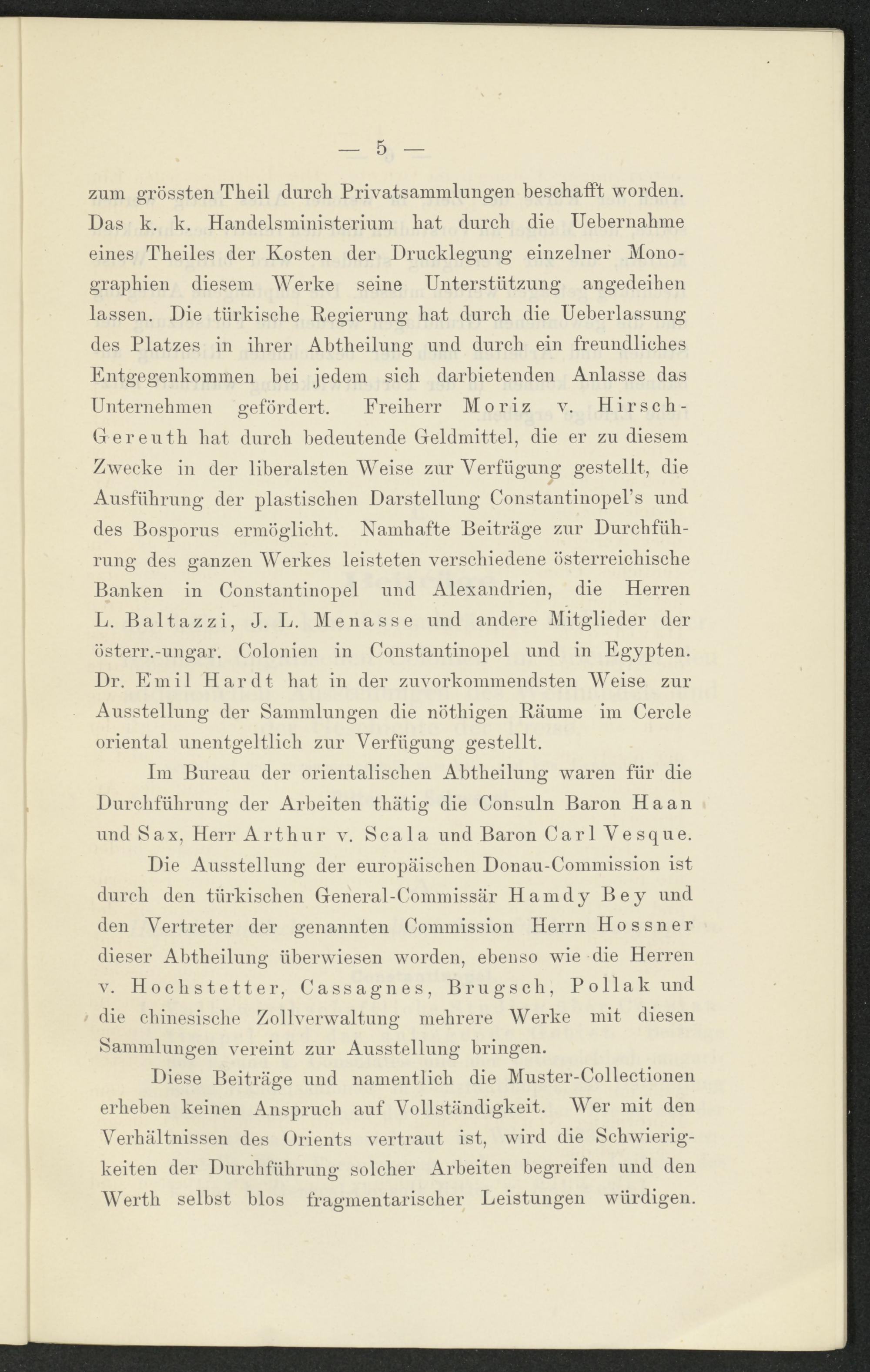 — 5 —

zum grössten Theil durch Privatsammlungen beschafft worden. Das k. k. Handelsministerium hat durch die Uebernahme eines Theiles der Kosten der Drucklegung einzelner Monographien diesem Werke seine Unterstützung angedeihen lassen. Die türkische Regierung hat durch die Ueberlassung des Platzes in ihrer Abtheilung und durch ein freundliches Entgegenkommen bei jedem sich darbietenden Anlasse das Unternehmen gefördert. Freiherr Moriz v. Hirsch-Gereuth hat durch bedeutende Geldmittel, die er zu diesem Zwecke in der liberalsten Weise zur Verfügung gestellt, die Ausführung der plastischen Darstellung Constantinopel's und des Bosporus ermöglicht. Namhafte Beiträge zur Durchführung des ganzen Werkes leisteten verschiedene österreichische Banken in Constantinopel und Alexandrien, die Herren L. Baltazzi, J. L. Menasse und andere Mitglieder der österr.-ungar. Colonien in Constantinopel und in Egypten. Dr. Emil Hardt hat in der zuvorkommendsten Weise zur Ausstellung der Sammlungen die nöthigen Räume im Cercle oriental unentgeltlich zur Verfügung gestellt.

Im Bureau der orientalischen Abtheilung waren für die Durchführung der Arbeiten thätig die Consuln Baron Haan und Sax, Herr Arthur v. Scala und Baron Carl Vesque.

Die Ausstellung der europäischen Donau-Commission ist durch den türkischen General-Commissär Hamdy Bey und den Vertreter der genannten Commission Herrn Hossner dieser Abtheilung überwiesen worden, ebenso wie die Herren v. Hochstetter, Cassagnes, Brugsch, Pollak und die chinesische Zollverwaltung mehrere Werke mit diesen Sammlungen vereint zur Ausstellung bringen.

Diese Beiträge und namentlich die Muster-Collectionen erheben keinen Anspruch auf Vollständigkeit. Wer mit den Verhältnissen des Orients vertraut ist, wird die Schwierigkeiten der Durchführung solcher Arbeiten begreifen und den Werth selbst blos fragmentarischer Leistungen würdigen.